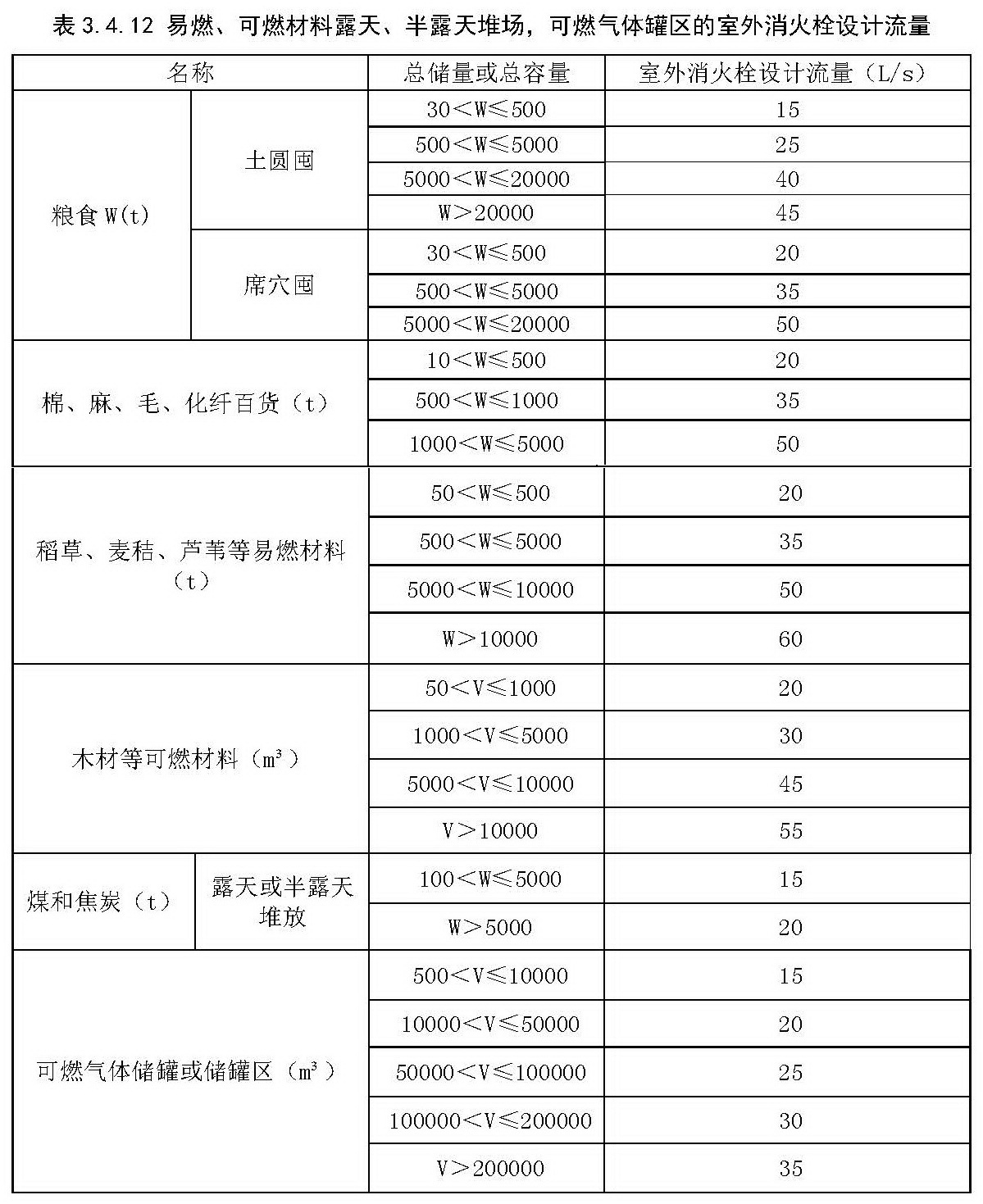 表 3.4.12 易燃、可燃材料露天、半露天堆场，可燃气体罐区的室外消火栓设计流量

| 名称 | | 总储量或总容量 | 室外消火栓设计流量（L/s） |
|---|---|---|---|
| 粮食 W(t) | 土圆囤 | 30＜W≤500 | 15 |
| | | 500＜W≤5000 | 25 |
| | | 5000＜W≤20000 | 40 |
| | | W＞20000 | 45 |
| | 席穴囤 | 30＜W≤500 | 20 |
| | | 500＜W≤5000 | 35 |
| | | 5000＜W≤20000 | 50 |
| 棉、麻、毛、化纤百货（t） | | 10＜W≤500 | 20 |
| | | 500＜W≤1000 | 35 |
| | | 1000＜W≤5000 | 50 |
| 稻草、麦秸、芦苇等易燃材料（t） | | 50＜W≤500 | 20 |
| | | 500＜W≤5000 | 35 |
| | | 5000＜W≤10000 | 50 |
| | | W＞10000 | 60 |
| 木材等可燃材料（$m^3$） | | 50＜V≤1000 | 20 |
| | | 1000＜V≤5000 | 30 |
| | | 5000＜V≤10000 | 45 |
| | | V＞10000 | 55 |
| 煤和焦炭（t） | 露天或半露天堆放 | 100＜W≤5000 | 15 |
| | | W＞5000 | 20 |
| 可燃气体储罐或储罐区（$m^3$） | | 500＜V≤10000 | 15 |
| | | 10000＜V≤50000 | 20 |
| | | 50000＜V≤100000 | 25 |
| | | 100000＜V≤200000 | 30 |
| | | V＞200000 | 35 |